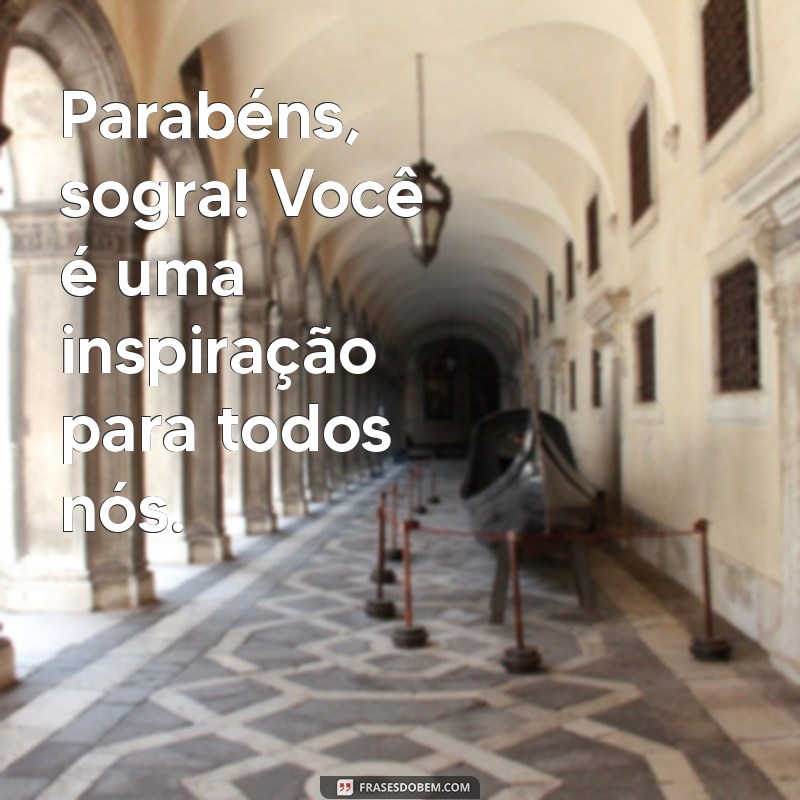 Parabéns, sogra! Você é uma inspiração para todos nós.

FRASESDOBEM.COM